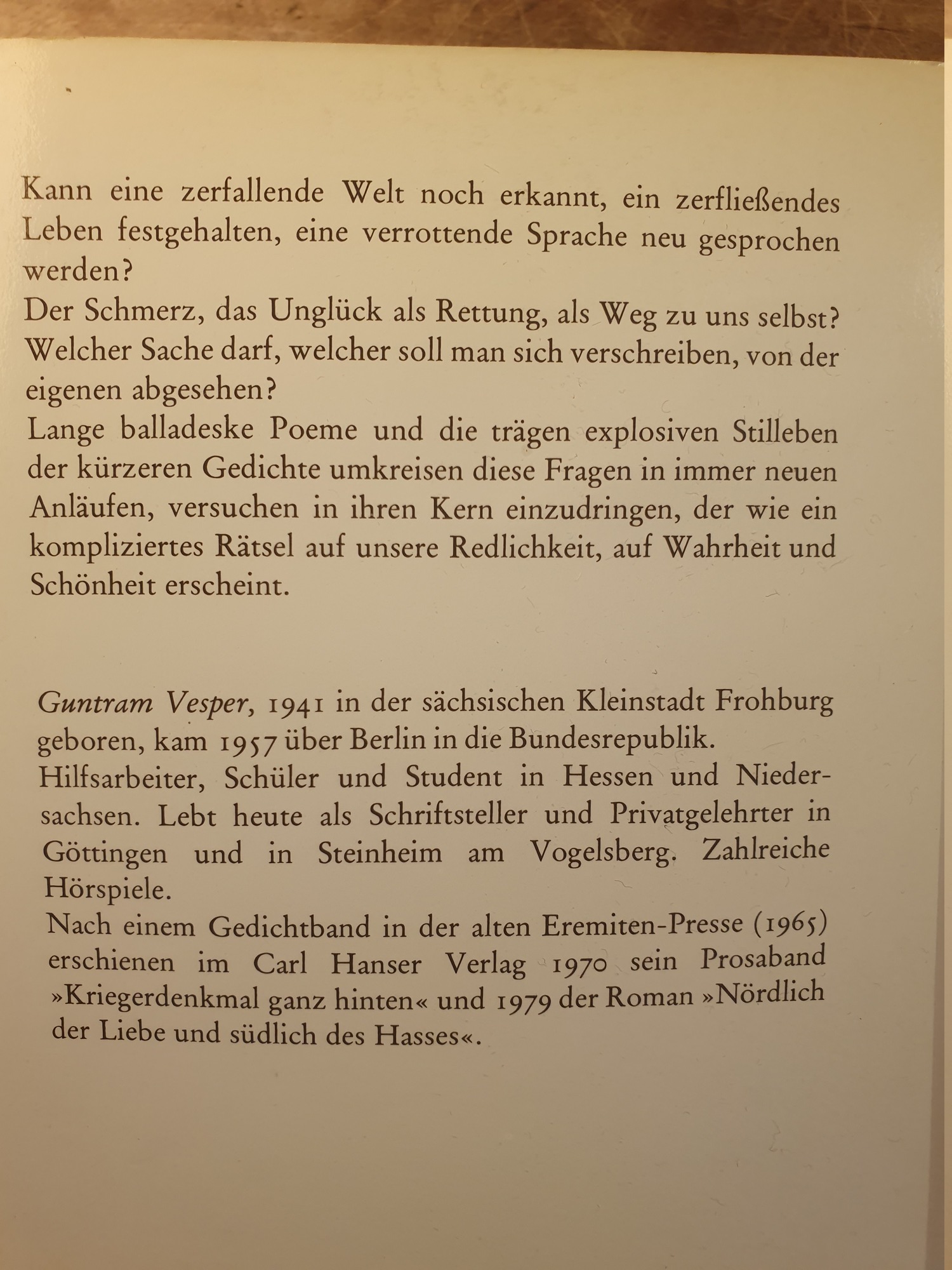 Kann eine zerfallende Welt noch erkannt, ein zerfließendes Leben festgehalten, eine verrottende Sprache neu gesprochen werden?
Der Schmerz, das Unglück als Rettung, als Weg zu uns selbst?
Welcher Sache darf, welcher soll man sich verschreiben, von der eigenen abgesehen?
Lange balladeske Poeme und die trägen explosiven Stilleben der kürzeren Gedichte umkreisen diese Fragen in immer neuen Anläufen, versuchen in ihren Kern einzudringen, der wie ein kompliziertes Rätsel auf unsere Redlichkeit, auf Wahrheit und Schönheit erscheint.

Guntram Vesper, 1941 in der sächsischen Kleinstadt Frohburg geboren, kam 1957 über Berlin in die Bundesrepublik.
Hilfsarbeiter, Schüler und Student in Hessen und Niedersachsen. Lebt heute als Schriftsteller und Privatgelehrter in Göttingen und in Steinheim am Vogelsberg. Zahlreiche Hörspiele.
Nach einem Gedichtband in der alten Eremiten-Presse (1965) erschienen im Carl Hanser Verlag 1970 sein Prosaband »Kriegerdenkmal ganz hinten« und 1979 der Roman »Nördlich der Liebe und südlich des Hasses«.